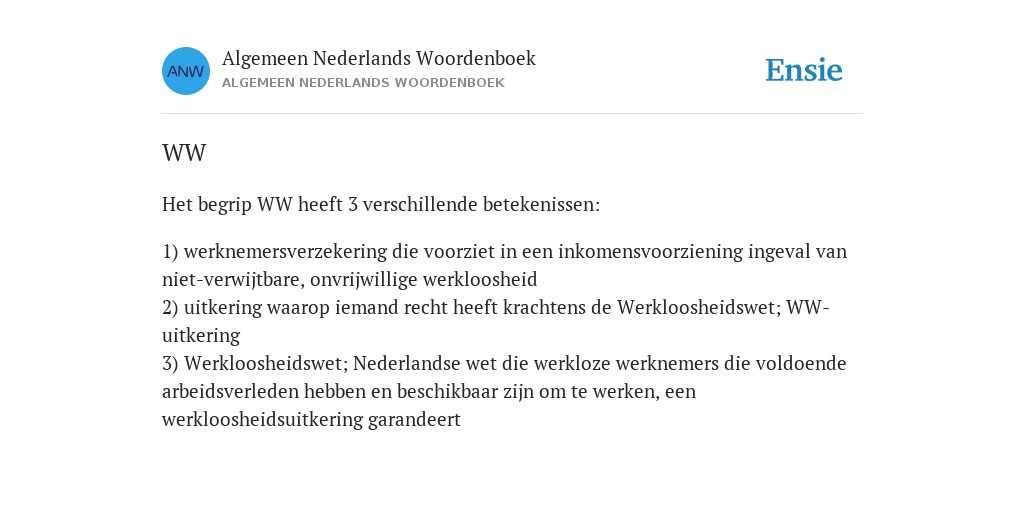 ANW

Algemeen Nederlands Woordenboek
ALGEMEEN NEDERLANDS WOORDENBOEK

Ensie

WW

Het begrip WW heeft 3 verschillende betekenissen:

1) werknemersverzekering die voorziet in een inkomensvoorziening ingeval van niet-verwijtbare, onvrijwillige werkloosheid
2) uitkering waarop iemand recht heeft krachtens de Werkloosheidswet; WW-uitkering
3) Werkloosheidswet; Nederlandse wet die werkloze werknemers die voldoende arbeidsverleden hebben en beschikbaar zijn om te werken, een werkloosheidsuitkering garandeert